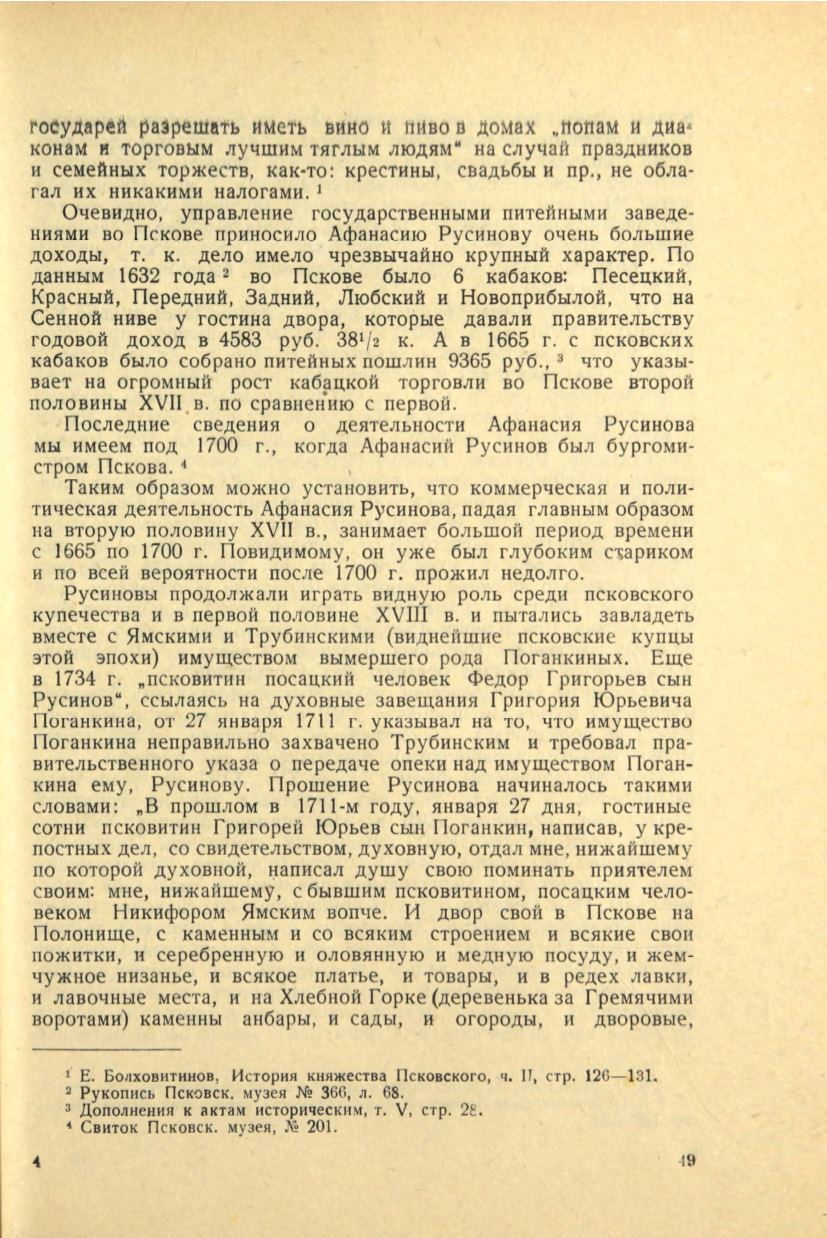 государей разрешать иметь вино и пиво в домах „попам и диаконам и торговым лучшим тяглым людям“ на случай праздников и семейных торжеств, как-то: крестины, свадьбы и пр., не облагал их никакими налогами. $^1$

Очевидно, управление государственными питейными заведениями во Пскове приносило Афанасию Русинову очень большие доходы, т. к. дело имело чрезвычайно крупный характер. По данным 1632 года $^2$ во Пскове было 6 кабаков: Песецкий, Красный, Передний, Задний, Любский и Новоприбылой, что на Сенной ниве у гостина двора, которые давали правительству годовой доход в 4583 руб. $38^1/_2$ к. А в 1665 г. с псковских кабаков было собрано питейных пошлин 9365 руб., $^3$ что указывает на огромный рост кабацкой торговли во Пскове второй половины XVII в. по сравнению с первой.

Последние сведения о деятельности Афанасия Русинова мы имеем под 1700 г., когда Афанасий Русинов был бургомистром Пскова. $^4$

Таким образом можно установить, что коммерческая и политическая деятельность Афанасия Русинова, падая главным образом на вторую половину XVII в., занимает большой период времени с 1665 по 1700 г. Повидимому, он уже был глубоким стариком и по всей вероятности после 1700 г. прожил недолго.

Русиновы продолжали играть видную роль среди псковского купечества и в первой половине XVIII в. и пытались завладеть вместе с Ямскими и Трубинскими (виднейшие псковские купцы этой эпохи) имуществом вымершего рода Поганкиных. Еще в 1734 г. „псковитин посацкий человек Федор Григорьев сын Русинов“, ссылаясь на духовные завещания Григория Юрьевича Поганкина, от 27 января 1711 г. указывал на то, что имущество Поганкина неправильно захвачено Трубинским и требовал правительственного указа о передаче опеки над имуществом Поганкина ему, Русинову. Прошение Русинова начиналось такими словами: „В прошлом в 1711-м году, января 27 дня, гостиные сотни псковитин Григорей Юрьев сын Поганкин, написав, у крепостных дел, со свидетельством, духовную, отдал мне, нижайшему по которой духовной, написал душу свою поминать приятелем своим: мне, нижайшему, с бывшим псковитином, посацким человеком Никифором Ямским вопче. И двор свой в Пскове на Полонище, с каменным и со всяким строением и всякие свои пожитки, и серебренную и оловянную и медную посуду, и жемчужное низанье, и всякое платье, и товары, и в редех лавки, и лавочные места, и на Хлебной Горке (деревенька за Гремячими воротами) каменны анбары, и сады, и огороды, и дворовые,

$^1$ Е. Болховитинов, История княжества Псковского, ч. II, стр. 126—131.
$^2$ Рукопись Псковск. музея № 366, л. 68.
$^3$ Дополнения к актам историческим, т. V, стр. 28.
$^4$ Свиток Псковск. музея, № 201.

4 49